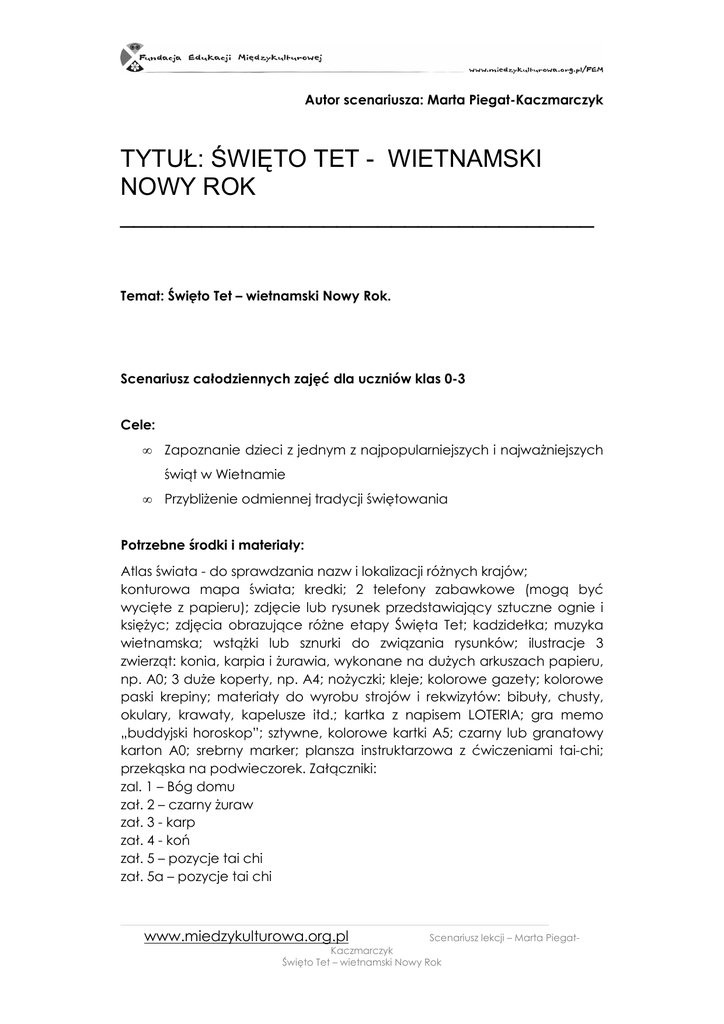 Fundacja Edukacji Międzykulturowej

www.miedzykulturowa.org.pl/FEM

Autor scenariusza: Marta Piegat-Kaczmarczyk

TYTUŁ: ŚWIĘTO TET - WIETNAMSKI NOWY ROK

Temat: Święto Tet – wietnamski Nowy Rok.

Scenariusz całodziennych zajęć dla uczniów klas 0-3

Cele:

∞ Zapoznanie dzieci z jednym z najpopularniejszych i najważniejszych świąt w Wietnamie

∞ Przybliżenie odmiennej tradycji świętowania

Potrzebne środki i materiały:

Atlas świata - do sprawdzania nazw i lokalizacji różnych krajów; konturowa mapa świata; kredki; 2 telefony zabawkowe (mogą być wycięte z papieru); zdjęcie lub rysunek przedstawiający sztuczne ognie i księżyc; zdjęcia obrazujące różne etapy Święta Tet; kadzidełka; muzyka wietnamska; wstążki lub sznurki do związania rysunków; ilustracje 3 zwierząt: konia, karpia i żurawia, wykonane na dużych arkuszach papieru, np. A0; 3 duże koperty, np. A4; nożyczki; kleje; kolorowe gazety; kolorowe paski krepiny; materiały do wyrobu strojów i rekwizytów: bibuły, chusty, okulary, krawaty, kapelusze itd.; kartka z napisem LOTERIA; gra memo „buddyjski horoskop"; sztywne, kolorowe kartki A5; czarny lub granatowy karton A0; srebrny marker; plansza instruktarzowa z ćwiczeniami tai-chi; przekąska na podwieczorek. Załączniki:
zal. 1 – Bóg domu
zał. 2 – czarny żuraw
zał. 3 - karp
zał. 4 - koń
zał. 5 – pozycje tai chi
zał. 5a – pozycje tai chi

www.miedzykulturowa.org.pl Scenariusz lekcji – Marta Piegat-Kaczmarczyk
Święto Tet – wietnamski Nowy Rok